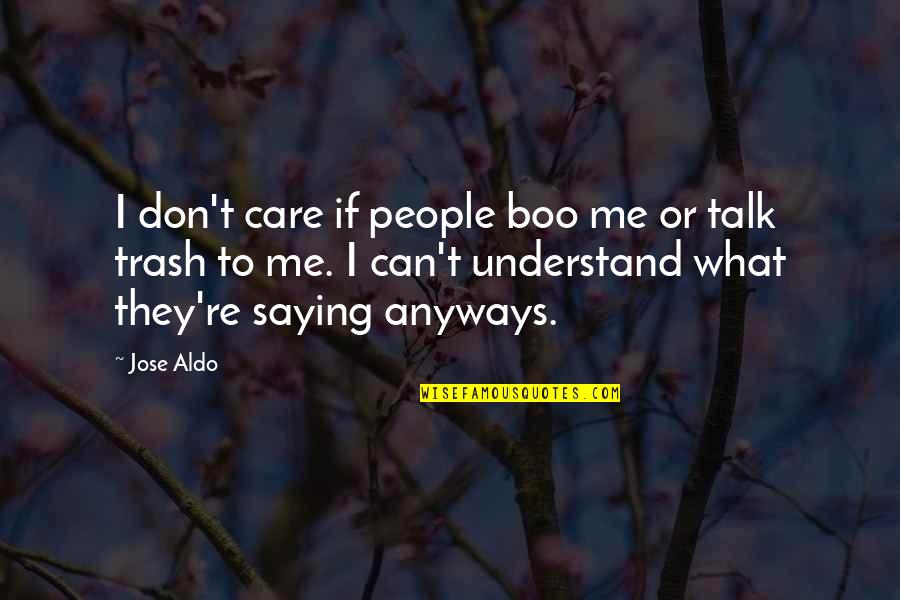 I don't care if people boo me or talk trash to me. I can't understand what they're saying anyways.

~ Jose Aldo

WISEFAMOUSQUOTES.COM